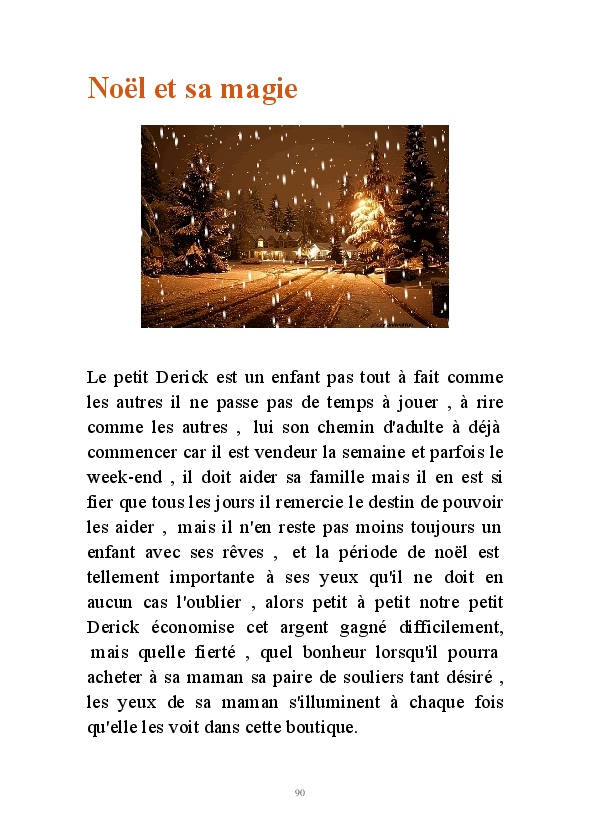 Noël et sa magie

Le petit Derick est un enfant pas tout à fait comme les autres il ne passe pas de temps à jouer , à rire comme les autres , lui son chemin d'adulte à déjà commencer car il est vendeur la semaine et parfois le week-end , il doit aider sa famille mais il en est si fier que tous les jours il remercie le destin de pouvoir les aider , mais il n'en reste pas moins toujours un enfant avec ses rêves , et la période de noël est tellement importante à ses yeux qu'il ne doit en aucun cas l'oublier , alors petit à petit notre petit Derick économise cet argent gagné difficilement, mais quelle fierté , quel bonheur lorsqu'il pourra acheter à sa maman sa paire de souliers tant désiré , les yeux de sa maman s'illuminent à chaque fois qu'elle les voit dans cette boutique.

90